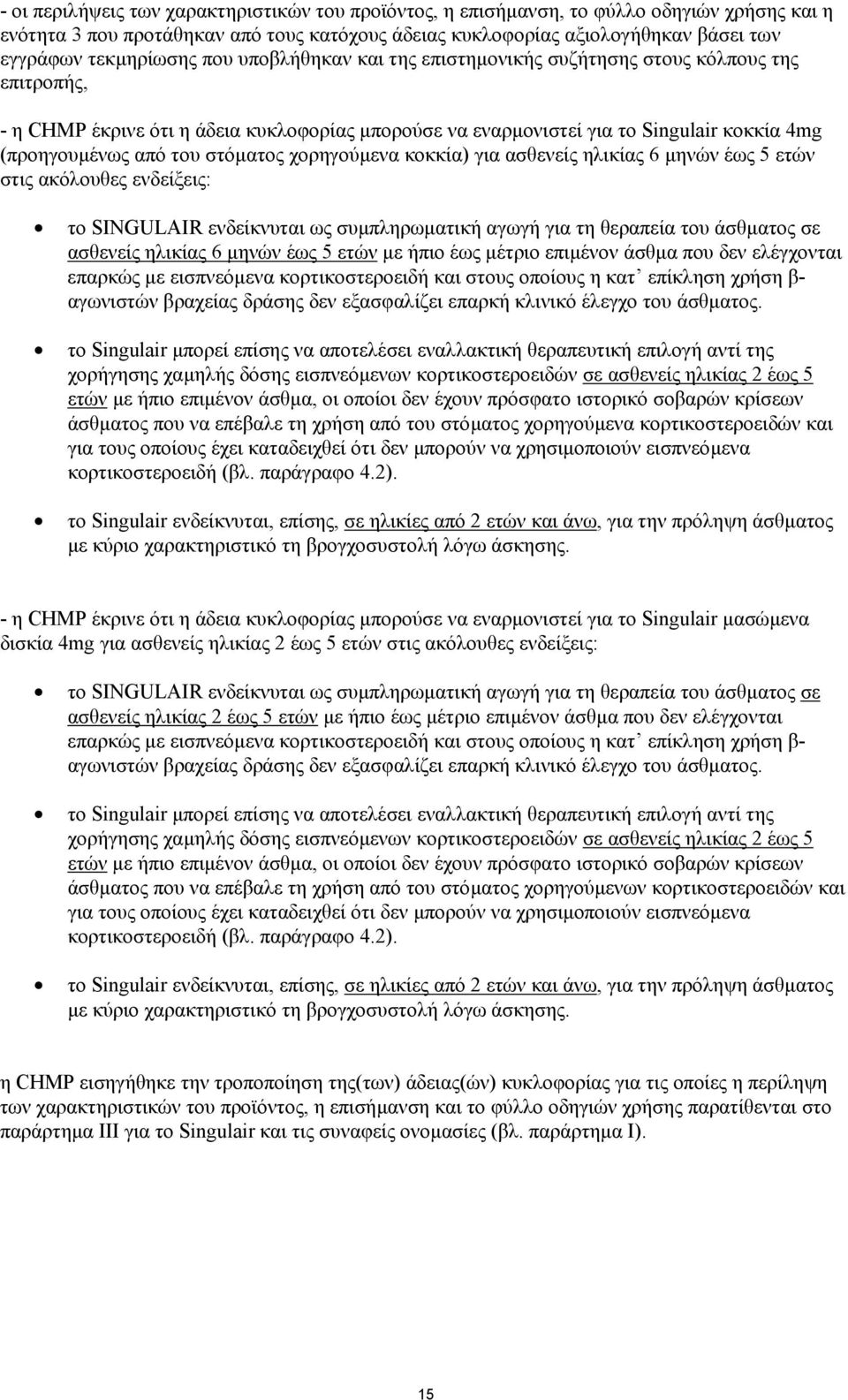 - οι περιλήψεις των χαρακτηριστικών του προϊόντος, η επισήμανση, το φύλλο οδηγιών χρήσης και η ενότητα 3 που προτάθηκαν από τους κατόχους άδειας κυκλοφορίας αξιολογήθηκαν βάσει των εγγράφων τεκμηρίωσης που υποβλήθηκαν και της επιστημονικής συζήτησης στους κόλπους της επιτροπής,

- η CHMP έκρινε ότι η άδεια κυκλοφορίας μπορούσε να εναρμονιστεί για το Singulair κοκκία 4mg (προηγουμένως από του στόματος χορηγούμενα κοκκία) για ασθενείς ηλικίας 6 μηνών έως 5 ετών στις ακόλουθες ενδείξεις:

• το SINGULAIR ενδείκνυται ως συμπληρωματική αγωγή για τη θεραπεία του άσθματος σε ασθενείς ηλικίας 6 μηνών έως 5 ετών με ήπιο έως μέτριο επιμένον άσθμα που δεν ελέγχονται επαρκώς με εισπνεόμενα κορτικοστεροειδή και στους οποίους η κατ᾽ επίκληση χρήση β-αγωνιστών βραχείας δράσης δεν εξασφαλίζει επαρκή κλινικό έλεγχο του άσθματος.

• το Singulair μπορεί επίσης να αποτελέσει εναλλακτική θεραπευτική επιλογή αντί της χορήγησης χαμηλής δόσης εισπνεόμενων κορτικοστεροειδών σε ασθενείς ηλικίας 2 έως 5 ετών με ήπιο επιμένον άσθμα, οι οποίοι δεν έχουν πρόσφατο ιστορικό σοβαρών κρίσεων άσθματος που να επέβαλε τη χρήση από του στόματος χορηγούμενα κορτικοστεροειδών και για τους οποίους έχει καταδειχθεί ότι δεν μπορούν να χρησιμοποιούν εισπνεόμενα κορτικοστεροειδή (βλ. παράγραφο 4.2).

• το Singulair ενδείκνυται, επίσης, σε ηλικίες από 2 ετών και άνω, για την πρόληψη άσθματος με κύριο χαρακτηριστικό τη βρογχοσυστολή λόγω άσκησης.

- η CHMP έκρινε ότι η άδεια κυκλοφορίας μπορούσε να εναρμονιστεί για το Singulair μασώμενα δισκία 4mg για ασθενείς ηλικίας 2 έως 5 ετών στις ακόλουθες ενδείξεις:

• το SINGULAIR ενδείκνυται ως συμπληρωματική αγωγή για τη θεραπεία του άσθματος σε ασθενείς ηλικίας 2 έως 5 ετών με ήπιο έως μέτριο επιμένον άσθμα που δεν ελέγχονται επαρκώς με εισπνεόμενα κορτικοστεροειδή και στους οποίους η κατ᾽ επίκληση χρήση β-αγωνιστών βραχείας δράσης δεν εξασφαλίζει επαρκή κλινικό έλεγχο του άσθματος.

• το Singulair μπορεί επίσης να αποτελέσει εναλλακτική θεραπευτική επιλογή αντί της χορήγησης χαμηλής δόσης εισπνεόμενων κορτικοστεροειδών σε ασθενείς ηλικίας 2 έως 5 ετών με ήπιο επιμένον άσθμα, οι οποίοι δεν έχουν πρόσφατο ιστορικό σοβαρών κρίσεων άσθματος που να επέβαλε τη χρήση από του στόματος χορηγούμενων κορτικοστεροειδών και για τους οποίους έχει καταδειχθεί ότι δεν μπορούν να χρησιμοποιούν εισπνεόμενα κορτικοστεροειδή (βλ. παράγραφο 4.2).

• το Singulair ενδείκνυται, επίσης, σε ηλικίες από 2 ετών και άνω, για την πρόληψη άσθματος με κύριο χαρακτηριστικό τη βρογχοσυστολή λόγω άσκησης.

η CHMP εισηγήθηκε την τροποποίηση της(των) άδειας(ών) κυκλοφορίας για τις οποίες η περίληψη των χαρακτηριστικών του προϊόντος, η επισήμανση και το φύλλο οδηγιών χρήσης παρατίθενται στο παράρτημα III για το Singulair και τις συναφείς ονομασίες (βλ. παράρτημα I).

15